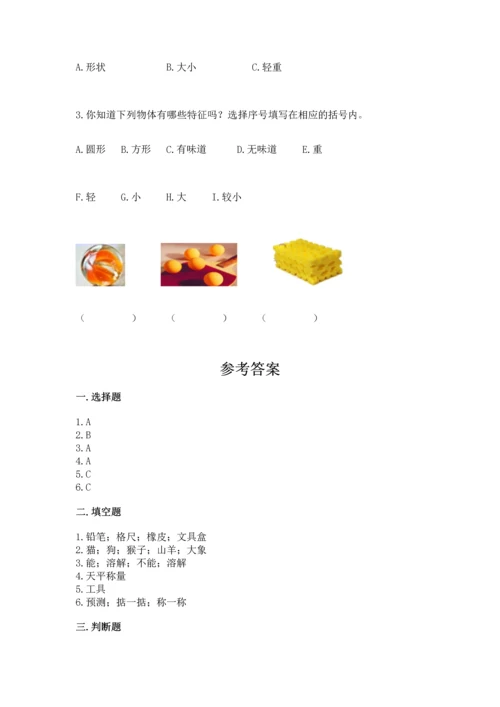 A. 形状　　B. 大小　　C. 轻重

3. 你知道下列物体有哪些特征吗？选择序号填写在相应的括号内。

A. 圆形　B. 方形　C. 有味道　D. 无味道　E. 重

F. 轻　G. 小　H. 大　I. 较小

（　　）　（　　）　（　　）

参考答案

一. 选择题

1. A
2. B
3. A
4. A
5. C
6. C

二. 填空题

1. 铅笔；格尺；橡皮；文具盒
2. 猫；狗；猴子；山羊；大象
3. 能；溶解；不能；溶解
4. 天平称量
5. 工具
6. 预测；掂一掂；称一称

三. 判断题